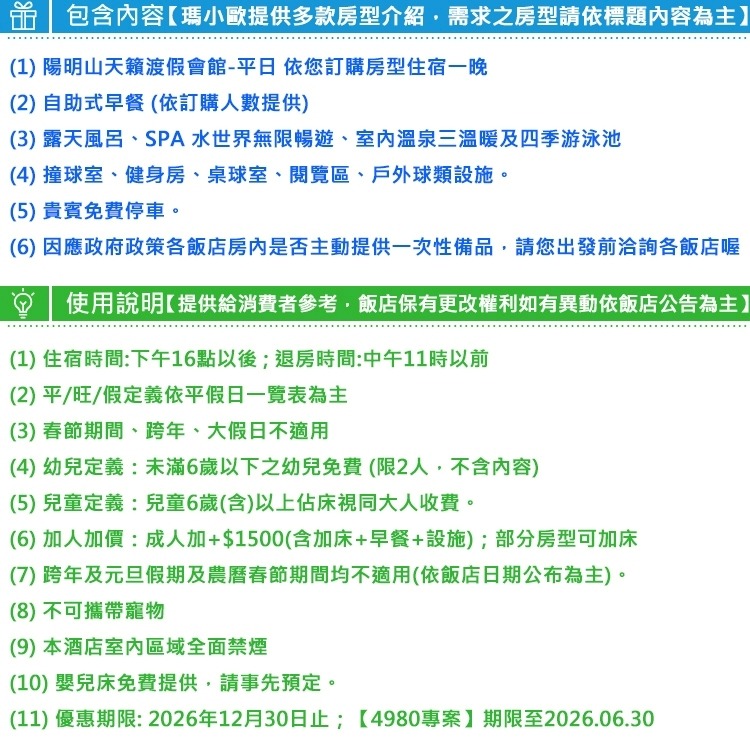 包含內容【瑪小歐提供多款房型介紹，需求之房型請依標題內容為主】

(1) 陽明山天籟渡假會館-平日 依您訂購房型住宿一晚

(2) 自助式早餐 (依訂購人數提供)

(3) 露天風呂、SPA 水世界無限暢遊、室內溫泉三溫暖及四季游泳池

(4) 撞球室、健身房、桌球室、閱覽區、戶外球類設施。

(5) 貴賓免費停車。

(6) 因應政府政策各飯店房內是否主動提供一次性備品，請您出發前洽詢各飯店喔

使用說明【提供給消費者參考，飯店保有更改權利如有異動依飯店公告為主】

(1) 住宿時間:下午16點以後；退房時間:中午11時以前

(2) 平/旺/假定義依平假日一覽表為主

(3) 春節期間、跨年、大假日不適用

(4) 幼兒定義：未滿6歲以下之幼兒免費 (限2人，不含內容)

(5) 兒童定義：兒童6歲(含)以上佔床視同大人收費。

(6) 加人加價：成人加+$1500(含加床+早餐+設施)；部分房型可加床

(7) 跨年及元旦假期及農曆春節期間均不適用(依飯店日期公布為主)。

(8) 不可攜帶寵物

(9) 本酒店室內區域全面禁煙

(10) 嬰兒床免費提供，請事先預定。

(11) 優惠期限: 2026年12月30日止；【4980專案】期限至2026.06.30